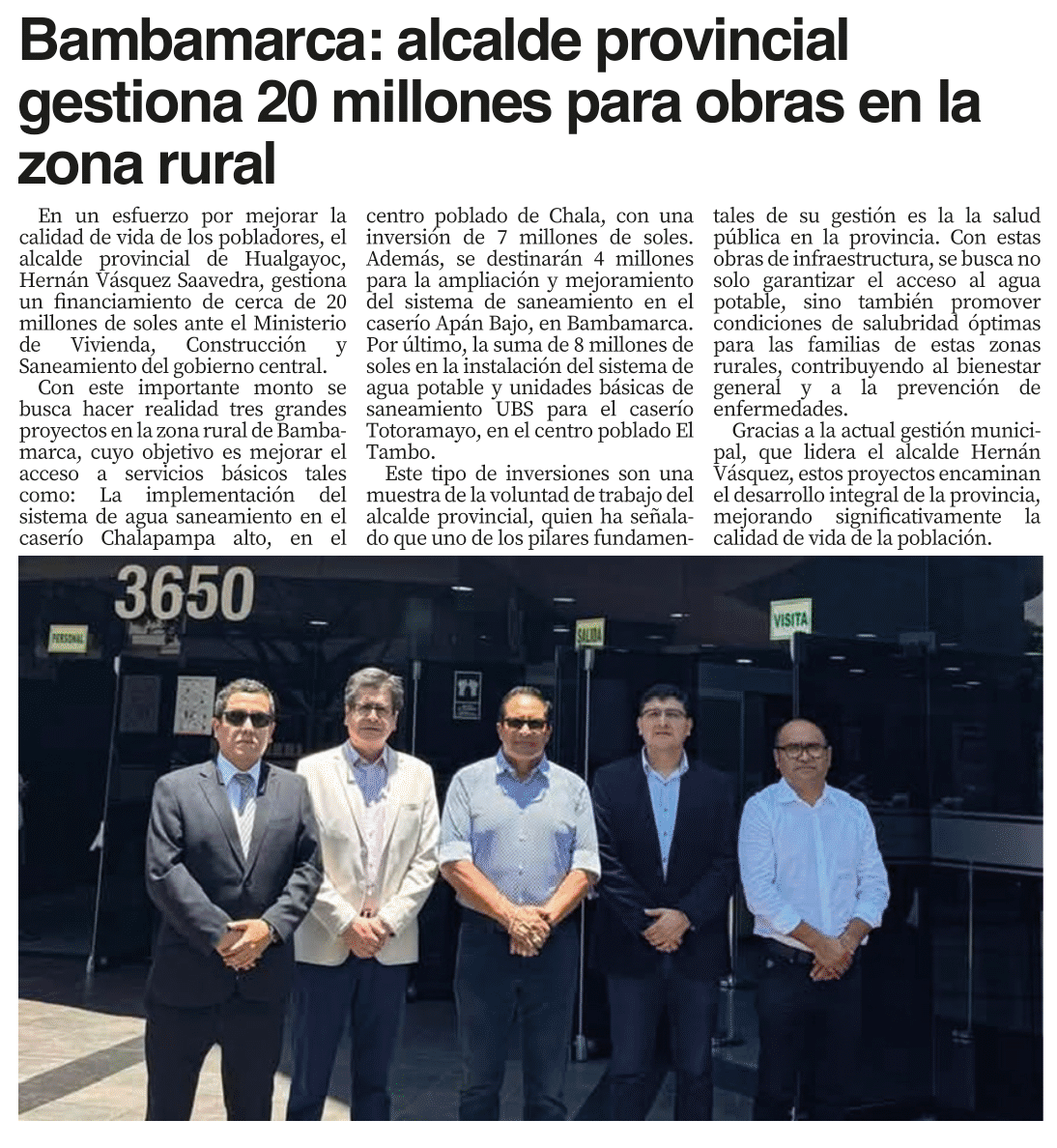 Bambamarca: alcalde provincial gestiona 20 millones para obras en la zona rural

En un esfuerzo por mejorar la calidad de vida de los pobladores, el alcalde provincial de Hualgayoc, Hernán Vásquez Saavedra, gestiona un financiamiento de cerca de 20 millones de soles ante el Ministerio de Vivienda, Construcción y Saneamiento del gobierno central.

Con este importante monto se busca hacer realidad tres grandes proyectos en la zona rural de Bambamarca, cuyo objetivo es mejorar el acceso a servicios básicos tales como: La implementación del sistema de agua saneamiento en el caserío Chalapampa alto, en el centro poblado de Chala, con una inversión de 7 millones de soles. Además, se destinarán 4 millones para la ampliación y mejoramiento del sistema de saneamiento en el caserío Apán Bajo, en Bambamarca. Por último, la suma de 8 millones de soles en la instalación del sistema de agua potable y unidades básicas de saneamiento UBS para el caserío Totoramayo, en el centro poblado El Tambo.

Este tipo de inversiones son una muestra de la voluntad de trabajo del alcalde provincial, quien ha señalado que uno de los pilares fundamentales de su gestión es la la salud pública en la provincia. Con estas obras de infraestructura, se busca no solo garantizar el acceso al agua potable, sino también promover condiciones de salubridad óptimas para las familias de estas zonas rurales, contribuyendo al bienestar general y a la prevención de enfermedades.

Gracias a la actual gestión municipal, que lidera el alcalde Hernán Vásquez, estos proyectos encaminan el desarrollo integral de la provincia, mejorando significativamente la calidad de vida de la población.

3650

PERSONAL

SALIDA

VISITA